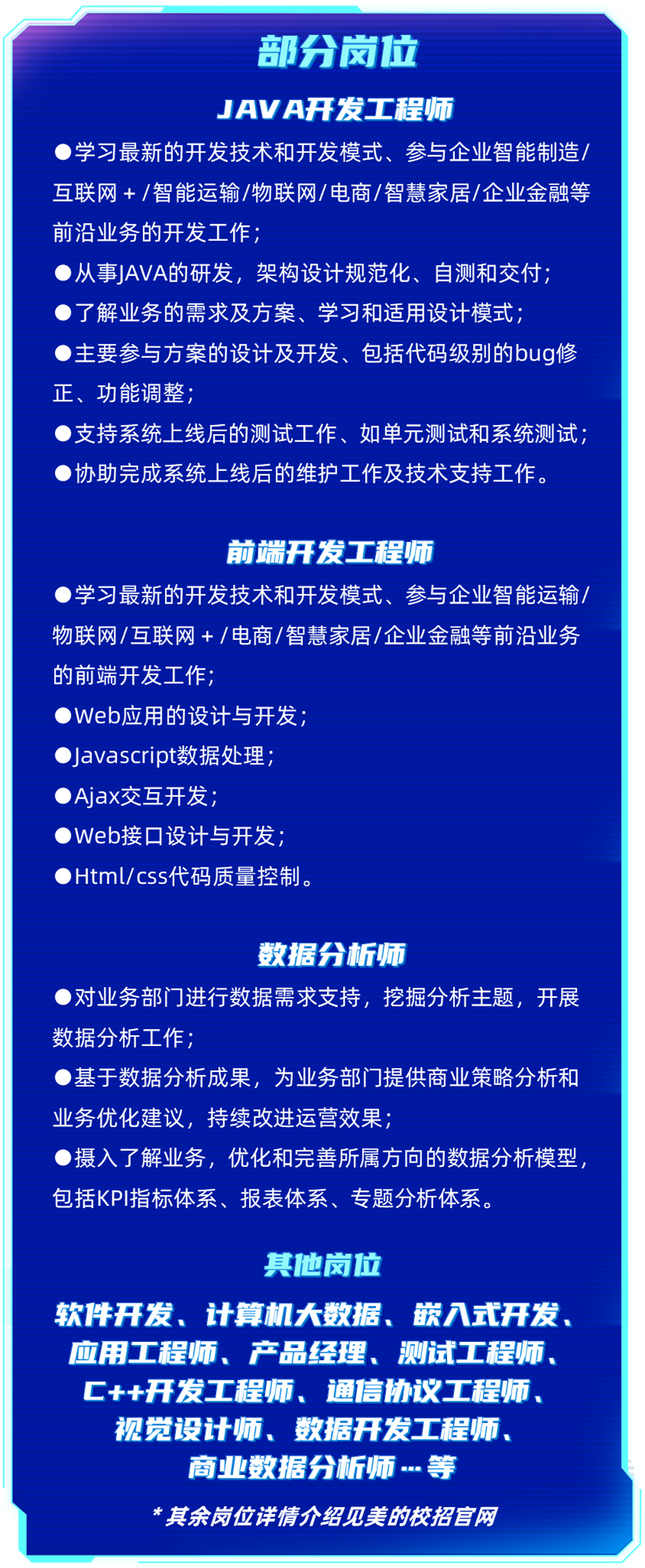 部分岗位

JAVA开发工程师

●学习最新的开发技术和开发模式、参与企业智能制造/互联网+/智能运输/物联网/电商/智慧家居/企业金融等前沿业务的开发工作；

●从事JAVA的研发，架构设计规范化、自测和交付；

●了解业务的需求及方案、学习和适用设计模式；

●主要参与方案的设计及开发、包括代码级别的bug修正、功能调整；

●支持系统上线后的测试工作、如单元测试和系统测试；

●协助完成系统上线后的维护工作及技术支持工作。

前端开发工程师

●学习最新的开发技术和开发模式、参与企业智能运输/物联网/互联网+/电商/智慧家居/企业金融等前沿业务的前端开发工作；

●Web应用的设计与开发；

●Javascript数据处理；

●Ajax交互开发；

●Web接口设计与开发；

●Html/css代码质量控制。

数据分析师

●对业务部门进行数据需求支持，挖掘分析主题，开展数据分析工作；

●基于数据分析成果，为业务部门提供商业策略分析和业务优化建议，持续改进运营效果；

●摄入了解业务，优化和完善所属方向的数据分析模型，包括KPI指标体系、报表体系、专题分析体系。

其他岗位

软件开发、计算机大数据、嵌入式开发、应用工程师、产品经理、测试工程师、C++开发工程师、通信协议工程师、视觉设计师、数据开发工程师、商业数据分析师…等

*其余岗位详情介绍见美的校招官网